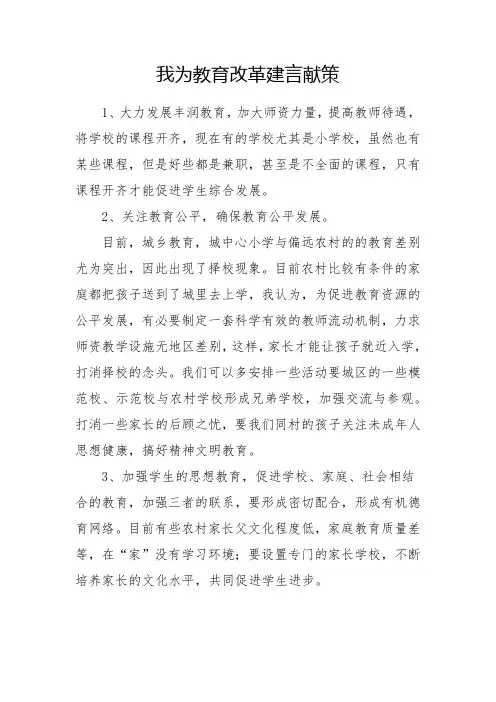 我为教育改革建言献策

1、大力发展丰润教育，加大师资力量，提高教师待遇，将学校的课程开齐，现在有的学校尤其是小学校，虽然也有某些课程，但是好些都是兼职，甚至是不全面的课程，只有课程开齐才能促进学生综合发展。

2、关注教育公平，确保教育公平发展。

目前，城乡教育，城中心小学与偏远农村的的教育差别尤为突出，因此出现了择校现象。目前农村比较有条件的家庭都把孩子送到了城里去上学，我认为，为促进教育资源的公平发展，有必要制定一套科学有效的教师流动机制，力求师资教学设施无地区差别，这样，家长才能让孩子就近入学，打消择校的念头。我们可以多安排一些活动要城区的一些模范校、示范校与农村学校形成兄弟学校，加强交流与参观。打消一些家长的后顾之忧，要我们同村的孩子关注未成年人思想健康，搞好精神文明教育。

3、加强学生的思想教育，促进学校、家庭、社会相结合的教育，加强三者的联系，要形成密切配合，形成有机德育网络。目前有些农村家长父文化程度低，家庭教育质量差等，在“家”没有学习环境；要设置专门的家长学校，不断培养家长的文化水平，共同促进学生进步。